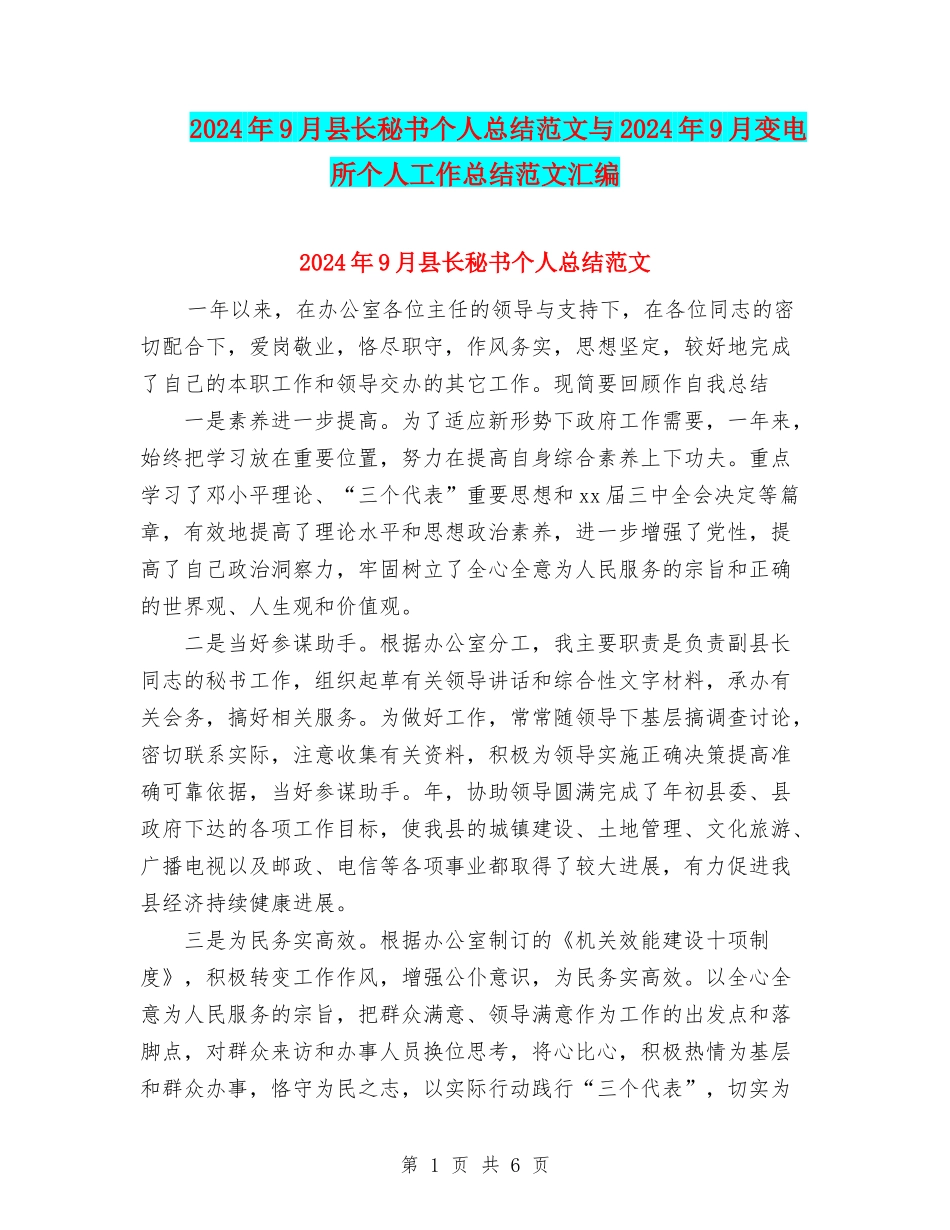 2024年9月县长秘书个人总结范文与2024年9月变电所个人工作总结范文汇编

2024年9月县长秘书个人总结范文

一年以来，在办公室各位主任的领导与支持下，在各位同志的密切配合下，爱岗敬业，恪尽职守，作风务实，思想坚定，较好地完成了自己的本职工作和领导交办的其它工作。现简要回顾作自我总结

一是素养进一步提高。为了适应新形势下政府工作需要，一年来，始终把学习放在重要位置，努力在提高自身综合素养上下功夫。重点学习了邓小平理论、“三个代表”重要思想和xx届三中全会决定等篇章，有效地提高了理论水平和思想政治素养，进一步增强了党性，提高了自己政治洞察力，牢固树立了全心全意为人民服务的宗旨和正确的世界观、人生观和价值观。

二是当好参谋助手。根据办公室分工，我主要职责是负责副县长同志的秘书工作，组织起草有关领导讲话和综合性文字材料，承办有关会务，搞好相关服务。为做好工作，常常随领导下基层搞调查讨论，密切联系实际，注意收集有关资料，积极为领导实施正确决策提高准确可靠依据，当好参谋助手。年，协助领导圆满完成了年初县委、县政府下达的各项工作目标，使我县的城镇建设、土地管理、文化旅游、广播电视以及邮政、电信等各项事业都取得了较大进展，有力促进我县经济持续健康进展。

三是为民务实高效。根据办公室制订的《机关效能建设十项制度》，积极转变工作作风，增强公仆意识，为民务实高效。以全心全意为人民服务的宗旨，把群众满意、领导满意作为工作的出发点和落脚点，对群众来访和办事人员换位思考，将心比心，积极热情为基层和群众办事，恪守为民之志，以实际行动践行“三个代表”，切实为

第 1 页 共 6 页